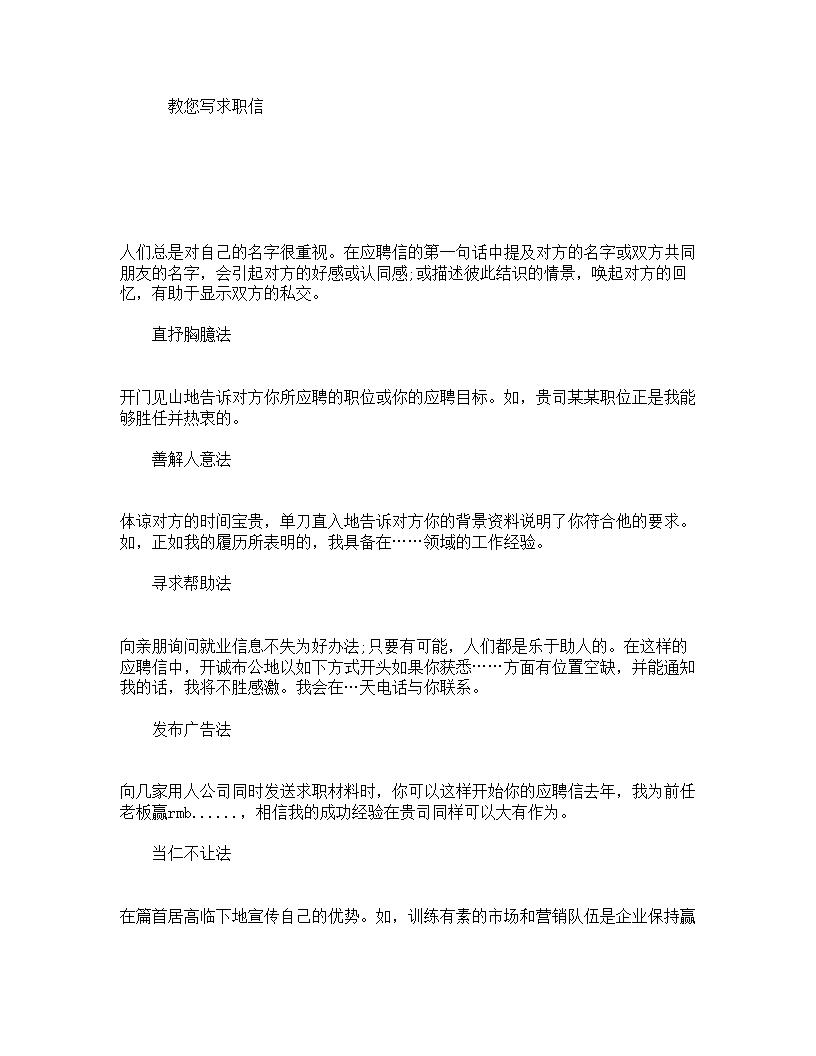 教您写求职信

人们总是对自己的名字很重视。在应聘信的第一句话中提及对方的名字或双方共同朋友的名字，会引起对方的好感或认同感;或描述彼此结识的情景，唤起对方的回忆，有助于显示双方的私交。

直抒胸臆法

开门见山地告诉对方你所应聘的职位或你的应聘目标。如，贵司某某职位正是我能够胜任并热衷的。

善解人意法

体谅对方的时间宝贵，单刀直入地告诉对方你的背景资料说明了你符合他的要求。如，正如我的履历所表明的，我具备在……领域的工作经验。

寻求帮助法

向亲朋询问就业信息不失为好办法;只要有可能，人们都是乐于助人的。在这样的应聘信中，开诚布公地以如下方式开头如果你获悉……方面有位置空缺，并能通知我的话，我将不胜感激。我会在…天电话与你联系。

发布广告法

向几家用人公司同时发送求职材料时，你可以这样开始你的应聘信去年，我为前任老板赢rmb......，相信我的成功经验在贵司同样可以大有作为。

当仁不让法

在篇首居高临下地宣传自己的优势。如，训练有素的市场和营销队伍是企业保持赢